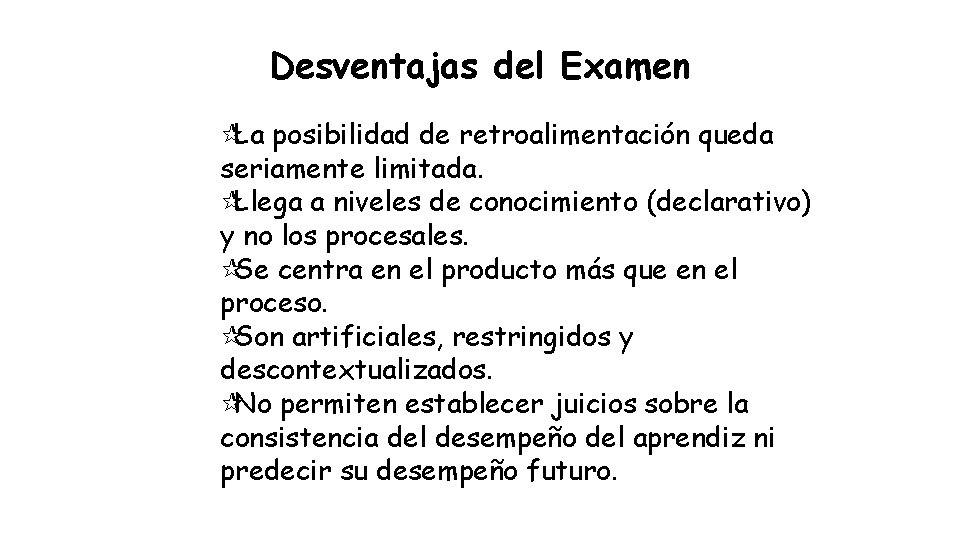 Desventajas del Examen

☆La posibilidad de retroalimentación queda seriamente limitada.
☆Llega a niveles de conocimiento (declarativo) y no los procesales.
☆Se centra en el producto más que en el proceso.
☆Son artificiales, restringidos y descontextualizados.
☆No permiten establecer juicios sobre la consistencia del desempeño del aprendiz ni predecir su desempeño futuro.